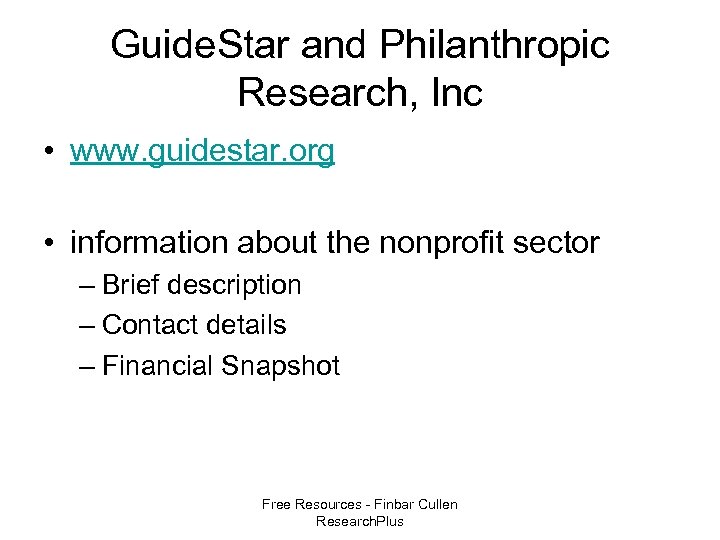 GuideStar and Philanthropic Research, Inc

• www.guidestar.org

• information about the nonprofit sector
– Brief description
– Contact details
– Financial Snapshot

Free Resources - Finbar Cullen
ResearchPlus